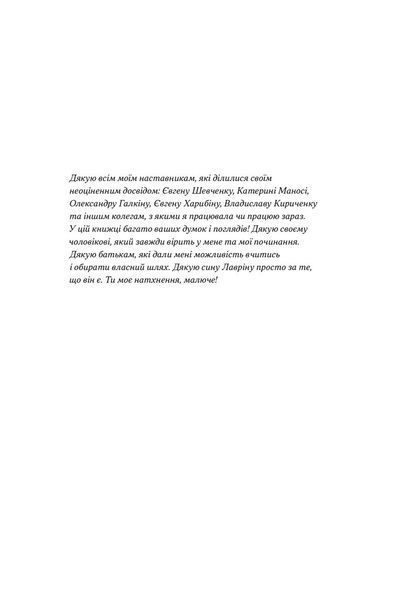 Дякую всім моїм наставникам, які ділилися своїм неоціненним досвідом: Євгену Шевченку, Катерині Маносі, Олександру Галкіну, Євгену Харибіну, Владиславу Кириченку та іншим колегам, з якими я працювала чи працюю зараз. У цій книжці багато ваших думок і поглядів! Дякую своєму чоловікові, який завжди вірить у мене та мої починання. Дякую батькам, які дали мені можливість вчитись і обирати власний шлях. Дякую сину Лавріну просто за те, що він є. Ти моє натхнення, малюче!